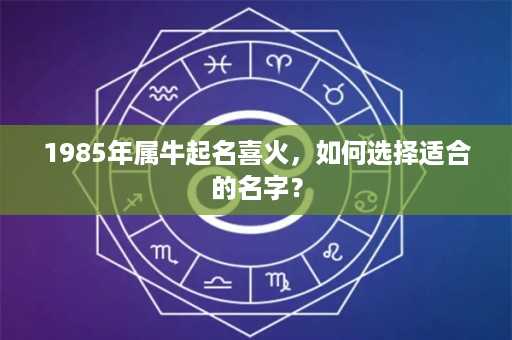 1985年属牛起名喜火，如何选择适合的名字？